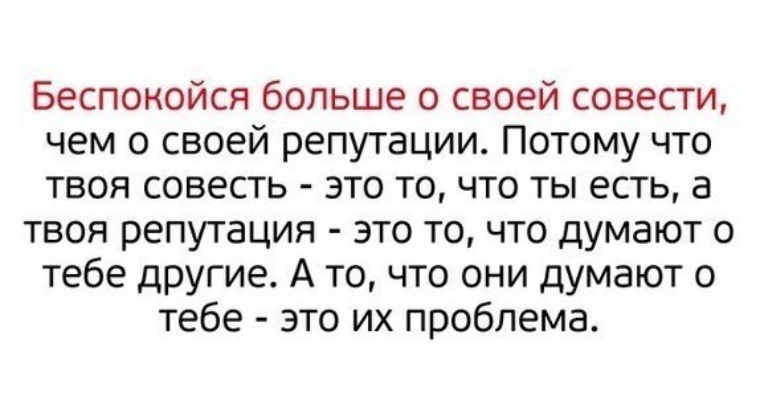 Беспокойся больше о своей совести, чем о своей репутации. Потому что твоя совесть - это то, что ты есть, а твоя репутация - это то, что думают о тебе другие. А то, что они думают о тебе - это их проблема.